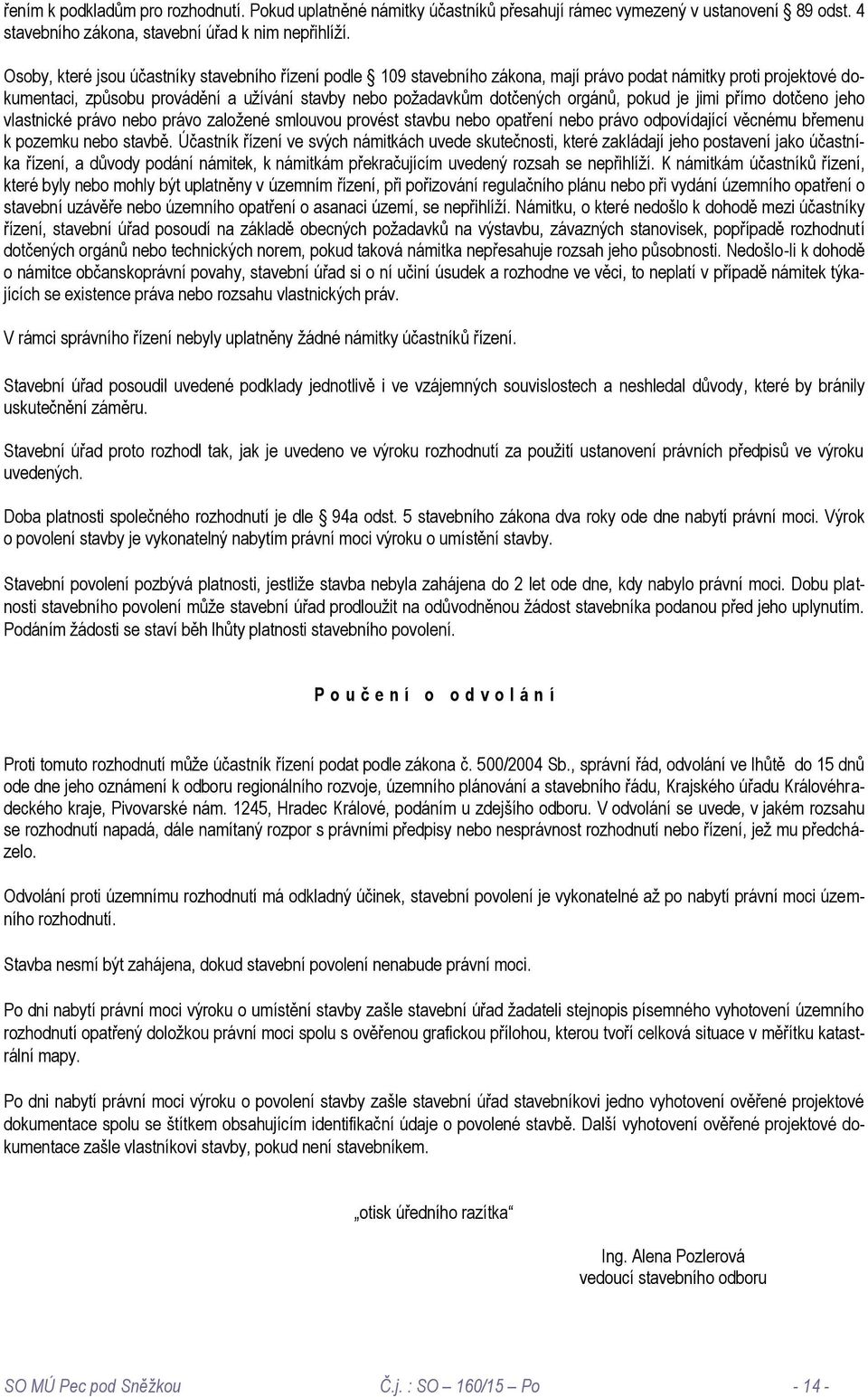 řením k podkladům pro rozhodnutí. Pokud uplatněné námitky účastníků přesahují rámec vymezený v ustanovení 89 odst. 4 stavebního zákona, stavební úřad k nim nepřihlíží.

Osoby, které jsou účastníky stavebního řízení podle 109 stavebního zákona, mají právo podat námitky proti projektové dokumentaci, způsobu provádění a užívání stavby nebo požadavkům dotčených orgánů, pokud je jimi přímo dotčeno jeho vlastnické právo nebo právo založené smlouvou provést stavbu nebo opatření nebo právo odpovídající věcnému břemenu k pozemku nebo stavbě. Účastník řízení ve svých námitkách uvede skutečnosti, které zakládají jeho postavení jako účastníka řízení, a důvody podání námitek, k námitkám překračujícím uvedený rozsah se nepřihlíží. K námitkám účastníků řízení, které byly nebo mohly být uplatněny v územním řízení, při pořizování regulačního plánu nebo při vydání územního opatření o stavební uzávěře nebo územního opatření o asanaci území, se nepřihlíží. Námitku, o které nedošlo k dohodě mezi účastníky řízení, stavební úřad posoudí na základě obecných požadavků na výstavbu, závazných stanovisek, popřípadě rozhodnutí dotčených orgánů nebo technických norem, pokud taková námitka nepřesahuje rozsah jeho působnosti. Nedošlo-li k dohodě o námitce občanskoprávní povahy, stavební úřad si o ní učiní úsudek a rozhodne ve věci, to neplatí v případě námitek týkajících se existence práva nebo rozsahu vlastnických práv.

V rámci správního řízení nebyly uplatněny žádné námitky účastníků řízení.

Stavební úřad posoudil uvedené podklady jednotlivě i ve vzájemných souvislostech a neshledal důvody, které by bránily uskutečnění záměru.

Stavební úřad proto rozhodl tak, jak je uvedeno ve výroku rozhodnutí za použití ustanovení právních předpisů ve výroku uvedených.

Doba platnosti společného rozhodnutí je dle 94a odst. 5 stavebního zákona dva roky ode dne nabytí právní moci. Výrok o povolení stavby je vykonatelný nabytím právní moci výroku o umístění stavby.

Stavební povolení pozbývá platnosti, jestliže stavba nebyla zahájena do 2 let ode dne, kdy nabylo právní moci. Dobu platnosti stavebního povolení může stavební úřad prodloužit na odůvodněnou žádost stavebníka podanou před jeho uplynutím. Podáním žádosti se staví běh lhůty platnosti stavebního povolení.

P o u č e n í o o d v o l á n í

Proti tomuto rozhodnutí může účastník řízení podat podle zákona č. 500/2004 Sb., správní řád, odvolání ve lhůtě do 15 dnů ode dne jeho oznámení k odboru regionálního rozvoje, územního plánování a stavebního řádu, Krajského úřadu Královéhradeckého kraje, Pivovarské nám. 1245, Hradec Králové, podáním u zdejšího odboru. V odvolání se uvede, v jakém rozsahu se rozhodnutí napadá, dále namítaný rozpor s právními předpisy nebo nesprávnost rozhodnutí nebo řízení, jež mu předcházelo.

Odvolání proti územnímu rozhodnutí má odkladný účinek, stavební povolení je vykonatelné až po nabytí právní moci územního rozhodnutí.

Stavba nesmí být zahájena, dokud stavební povolení nenabude právní moci.

Po dni nabytí právní moci výroku o umístění stavby zašle stavební úřad žadateli stejnopis písemného vyhotovení územního rozhodnutí opatřený doložkou právní moci spolu s ověřenou grafickou přílohou, kterou tvoří celková situace v měřítku katastrální mapy.

Po dni nabytí právní moci výroku o povolení stavby zašle stavební úřad stavebníkovi jedno vyhotovení ověřené projektové dokumentace spolu se štítkem obsahujícím identifikační údaje o povolené stavbě. Další vyhotovení ověřené projektové dokumentace zašle vlastníkovi stavby, pokud není stavebníkem.

„otisk úředního razítka“

Ing. Alena Pozlerová
vedoucí stavebního odboru

SO MÚ Pec pod Sněžkou Č.j. : SO – 160/15 – Po - 14 -